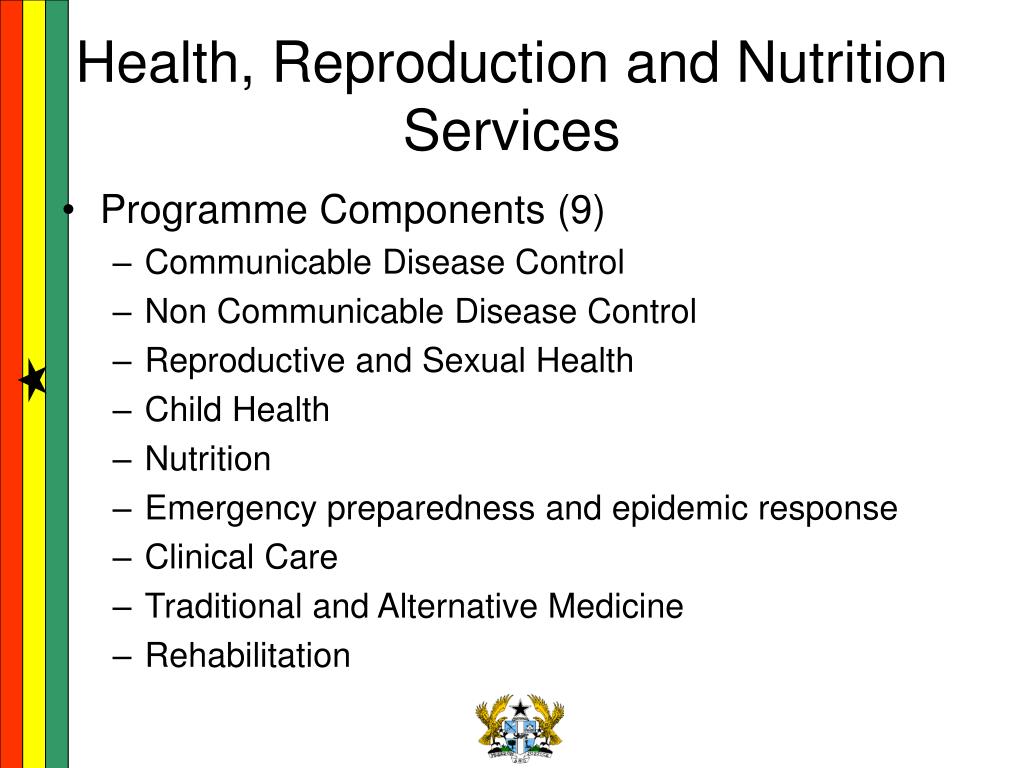 Health, Reproduction and Nutrition Services

• Programme Components (9)
– Communicable Disease Control
– Non Communicable Disease Control
– Reproductive and Sexual Health
– Child Health
– Nutrition
– Emergency preparedness and epidemic response
– Clinical Care
– Traditional and Alternative Medicine
– Rehabilitation